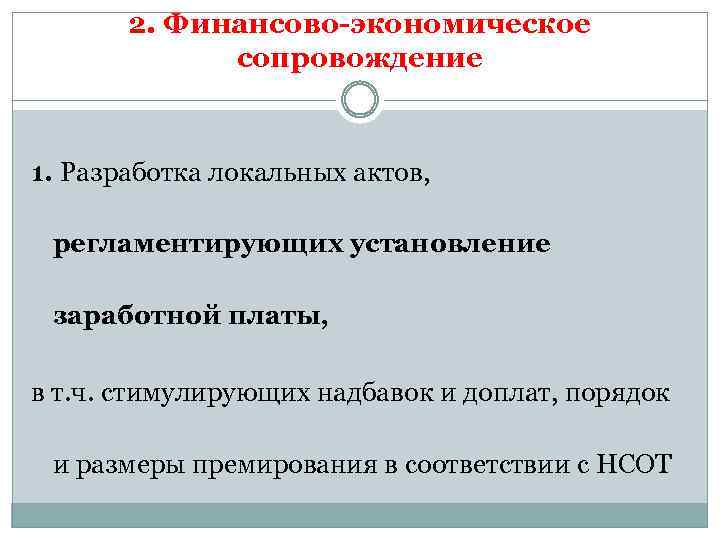 2. Финансово-экономическое сопровождение

1. Разработка локальных актов, регламентирующих установление заработной платы,

в т.ч. стимулирующих надбавок и доплат, порядок и размеры премирования в соответствии с НСОТ